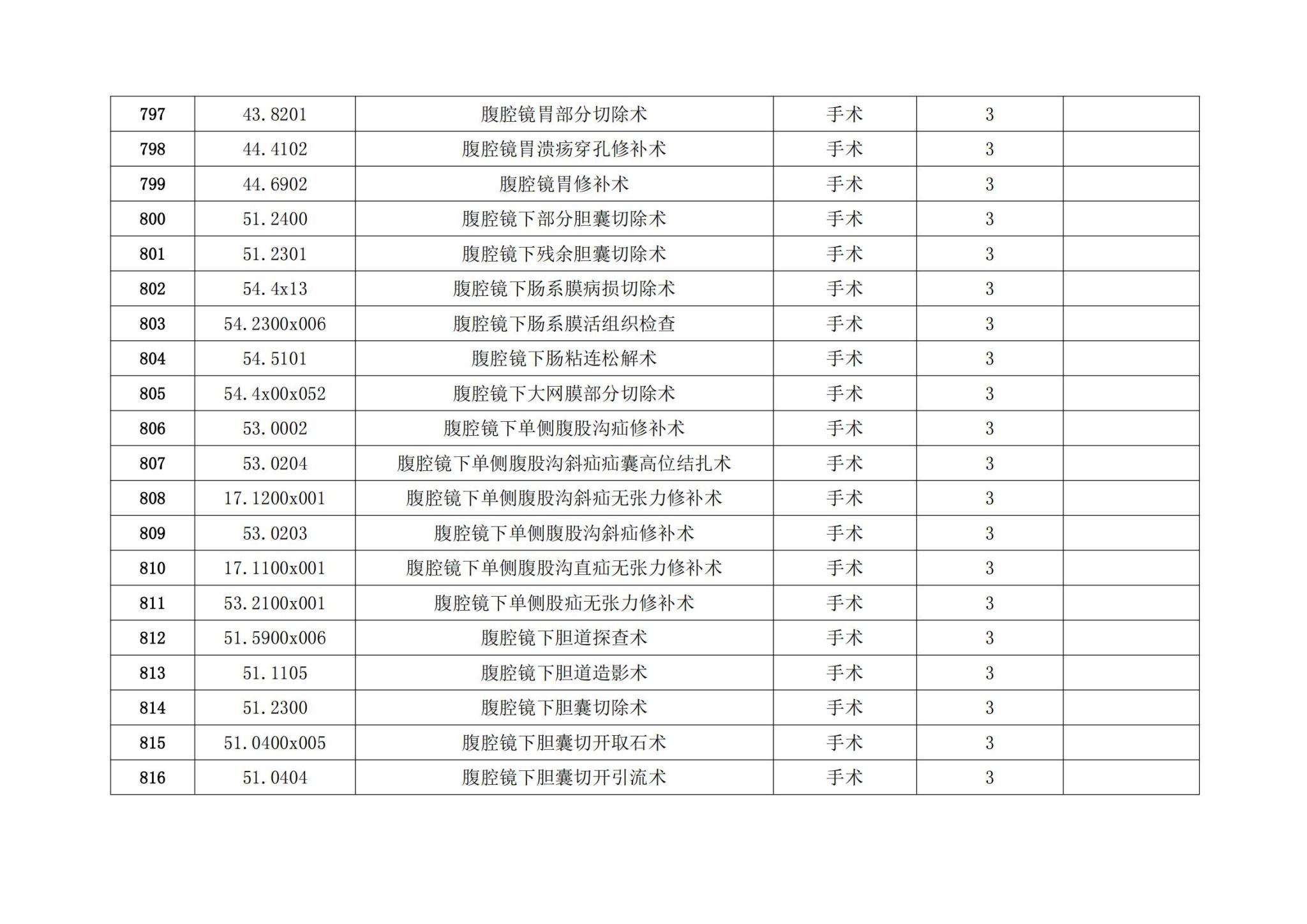 | 797 | 43.8201 | 腹腔镜胃部分切除术 | 手术 | 3 |  |
|---|---|---|---|---|---|
| 798 | 44.4102 | 腹腔镜胃溃疡穿孔修补术 | 手术 | 3 |  |
| 799 | 44.6902 | 腹腔镜胃修补术 | 手术 | 3 |  |
| 800 | 51.2400 | 腹腔镜下部分胆囊切除术 | 手术 | 3 |  |
| 801 | 51.2301 | 腹腔镜下残余胆囊切除术 | 手术 | 3 |  |
| 802 | 54.4x13 | 腹腔镜下肠系膜病损切除术 | 手术 | 3 |  |
| 803 | 54.2300x006 | 腹腔镜下肠系膜活组织检查 | 手术 | 3 |  |
| 804 | 54.5101 | 腹腔镜下肠粘连松解术 | 手术 | 3 |  |
| 805 | 54.4x00x052 | 腹腔镜下大网膜部分切除术 | 手术 | 3 |  |
| 806 | 53.0002 | 腹腔镜下单侧腹股沟疝修补术 | 手术 | 3 |  |
| 807 | 53.0204 | 腹腔镜下单侧腹股沟斜疝疝囊高位结扎术 | 手术 | 3 |  |
| 808 | 17.1200x001 | 腹腔镜下单侧腹股沟斜疝无张力修补术 | 手术 | 3 |  |
| 809 | 53.0203 | 腹腔镜下单侧腹股沟斜疝修补术 | 手术 | 3 |  |
| 810 | 17.1100x001 | 腹腔镜下单侧腹股沟直疝无张力修补术 | 手术 | 3 |  |
| 811 | 53.2100x001 | 腹腔镜下单侧股疝无张力修补术 | 手术 | 3 |  |
| 812 | 51.5900x006 | 腹腔镜下胆道探查术 | 手术 | 3 |  |
| 813 | 51.1105 | 腹腔镜下胆道造影术 | 手术 | 3 |  |
| 814 | 51.2300 | 腹腔镜下胆囊切除术 | 手术 | 3 |  |
| 815 | 51.0400x005 | 腹腔镜下胆囊切开取石术 | 手术 | 3 |  |
| 816 | 51.0404 | 腹腔镜下胆囊切开引流术 | 手术 | 3 |  |